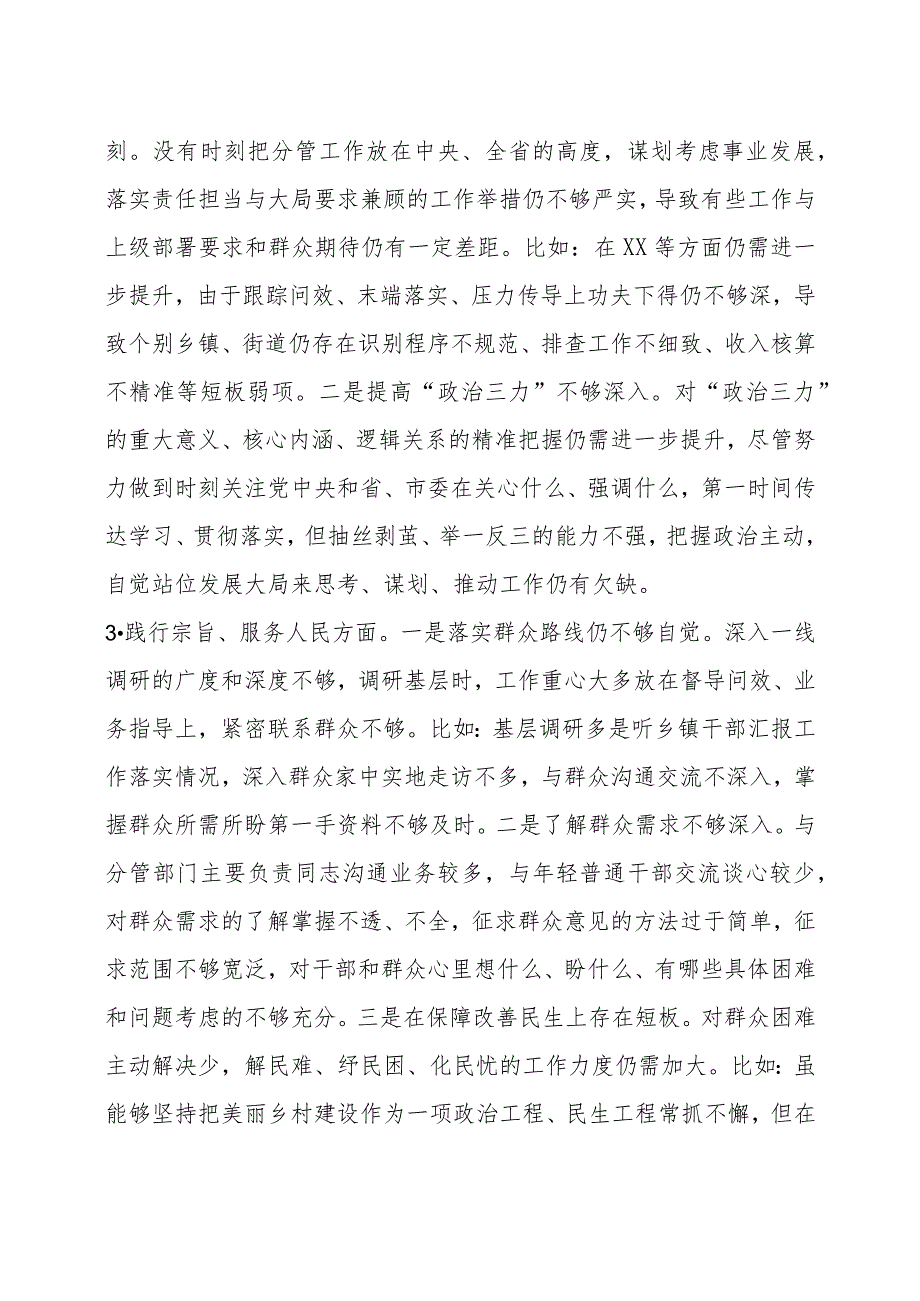 刻。没有时刻把分管工作放在中央、全省的高度，谋划考虑事业发展，落实责任担当与大局要求兼顾的工作举措仍不够严实，导致有些工作与上级部署要求和群众期待仍有一定差距。比如：在XX等方面仍需进一步提升，由于跟踪问效、末端落实、压力传导上功夫下得仍不够深，导致个别乡镇、街道仍存在识别程序不规范、排查工作不细致、收入核算不精准等短板弱项。二是提高“政治三力”不够深入。对“政治三力”的重大意义、核心内涵、逻辑关系的精准把握仍需进一步提升，尽管努力做到时刻关注党中央和省、市委在关心什么、强调什么，第一时间传达学习、贯彻落实，但抽丝剥茧、举一反三的能力不强，把握政治主动，自觉站位发展大局来思考、谋划、推动工作仍有欠缺。

3•践行宗旨、服务人民方面。一是落实群众路线仍不够自觉。深入一线调研的广度和深度不够，调研基层时，工作重心大多放在督导问效、业务指导上，紧密联系群众不够。比如：基层调研多是听乡镇干部汇报工作落实情况，深入群众家中实地走访不多，与群众沟通交流不深入，掌握群众所需所盼第一手资料不够及时。二是了解群众需求不够深入。与分管部门主要负责同志沟通业务较多，与年轻普通干部交流谈心较少，对群众需求的了解掌握不透、不全，征求群众意见的方法过于简单，征求范围不够宽泛，对干部和群众心里想什么、盼什么、有哪些具体困难和问题考虑的不够充分。三是在保障改善民生上存在短板。对群众困难主动解决少，解民难、纾民困、化民忧的工作力度仍需加大。比如：虽能够坚持把美丽乡村建设作为一项政治工程、民生工程常抓不懈，但在